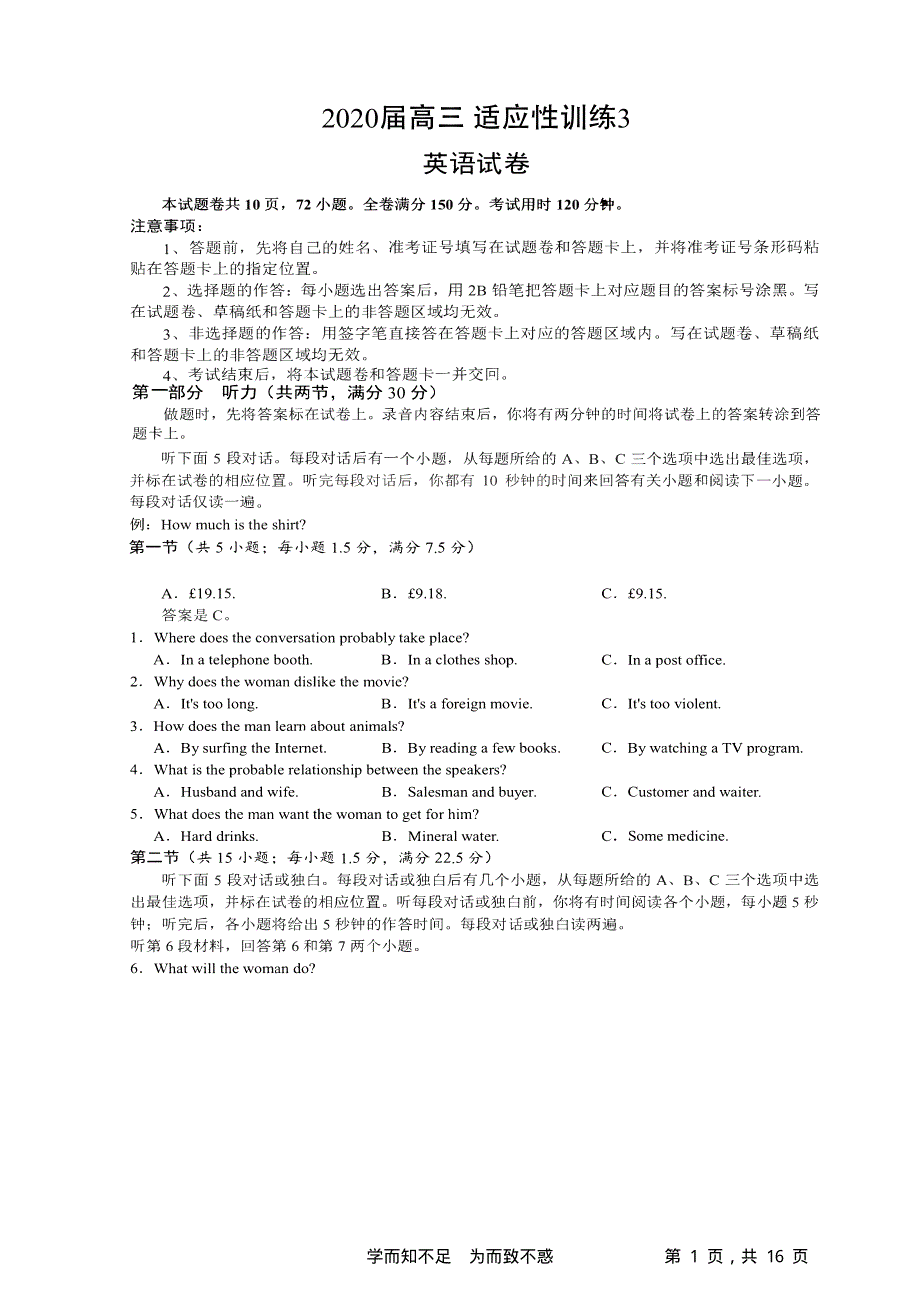 2020届高三 适应性训练3

英语试卷

本试题卷共 10 页，72 小题。全卷满分 150 分。考试用时 120 分钟。

注意事项：

1、答题前，先将自己的姓名、准考证号填写在试题卷和答题卡上，并将准考证号条形码粘贴在答题卡上的指定位置。

2、选择题的作答：每小题选出答案后，用 2B 铅笔把答题卡上对应题目的答案标号涂黑。写在试题卷、草稿纸和答题卡上的非答题区域均无效。

3、非选择题的作答：用签字笔直接答在答题卡上对应的答题区域内。写在试题卷、草稿纸和答题卡上的非答题区域均无效。

4、考试结束后，将本试题卷和答题卡一并交回。

第一部分 听力（共两节，满分 30 分）

做题时，先将答案标在试卷上。录音内容结束后，你将有两分钟的时间将试卷上的答案转涂到答题卡上。

听下面 5 段对话。每段对话后有一个小题，从每题所给的 A、B、C 三个选项中选出最佳选项，并标在试卷的相应位置。听完每段对话后，你都有 10 秒钟的时间来回答有关小题和阅读下一小题。每段对话仅读一遍。

例：How much is the shirt?

第一节（共 5 小题；每小题 1.5 分，满分 7.5 分）

A．£19.15. B．£9.18. C．£9.15.

答案是 C。

1．Where does the conversation probably take place?

A．In a telephone booth. B．In a clothes shop. C．In a post office.

2．Why does the woman dislike the movie?

A．It's too long. B．It's a foreign movie. C．It's too violent.

3．How does the man learn about animals?

A．By surfing the Internet. B．By reading a few books. C．By watching a TV program.

4．What is the probable relationship between the speakers?

A．Husband and wife. B．Salesman and buyer. C．Customer and waiter.

5．What does the man want the woman to get for him?

A．Hard drinks. B．Mineral water. C．Some medicine.

第二节（共 15 小题；每小题 1.5 分，满分 22.5 分）

听下面 5 段对话或独白。每段对话或独白后有几个小题，从每题所给的 A、B、C 三个选项中选出最佳选项，并标在试卷的相应位置。听每段对话或独白前，你将有时间阅读各个小题，每小题 5 秒钟；听完后，各小题将给出 5 秒钟的作答时间。每段对话或独白读两遍。

听第 6 段材料，回答第 6 和第 7 两个小题。

6．What will the woman do?

学而知不足 为而致不惑 第 1 页，共 16 页